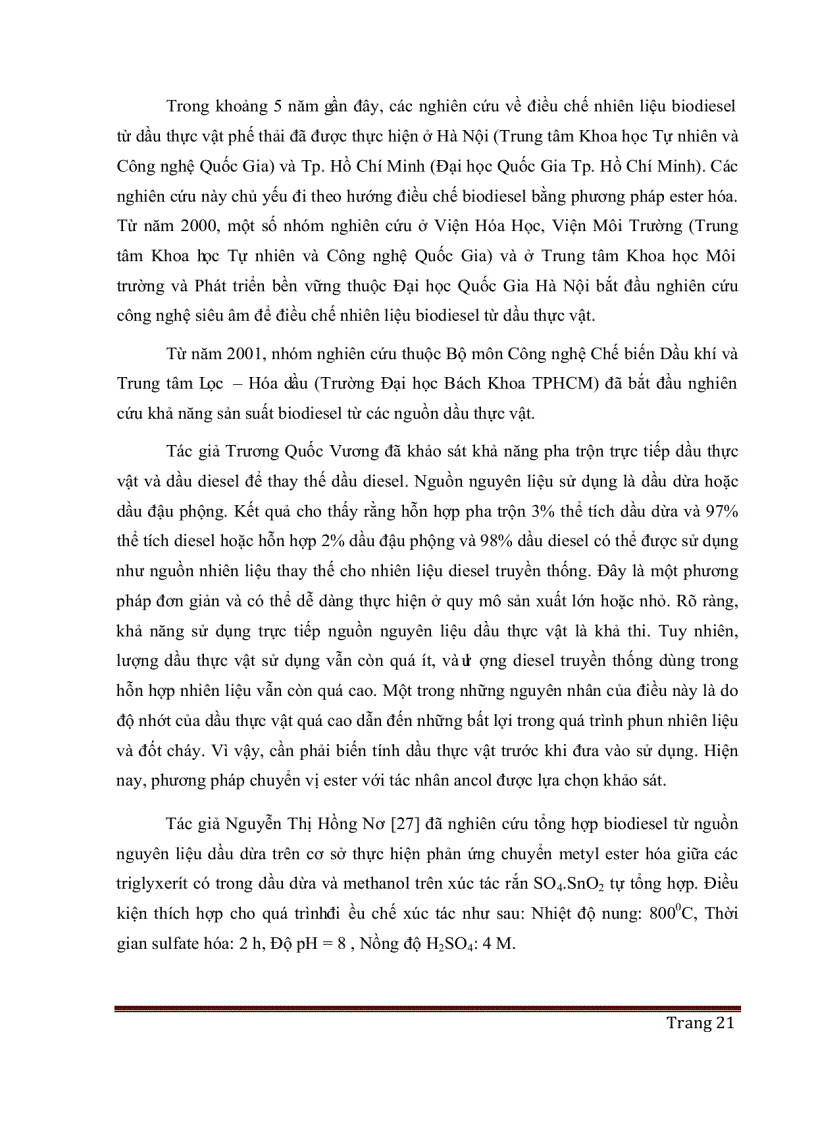 Trong khoảng 5 năm gần đây, các nghiên cứu về điều chế nhiên liệu biodiesel từ dầu thực vật phế thải đã được thực hiện ở Hà Nội (Trung tâm Khoa học Tự nhiên và Công nghệ Quốc Gia) và Tp. Hồ Chí Minh (Đại học Quốc Gia Tp. Hồ Chí Minh). Các nghiên cứu này chủ yếu đi theo hướng điều chế biodiesel bằng phương pháp ester hóa. Từ năm 2000, một số nhóm nghiên cứu ở Viện Hóa Học, Viện Môi Trường (Trung tâm Khoa học Tự nhiên và Công nghệ Quốc Gia) và ở Trung tâm Khoa học Môi trường và Phát triển bền vững thuộc Đại học Quốc Gia Hà Nội bắt đầu nghiên cứu công nghệ siêu âm để điều chế nhiên liệu biodiesel từ dầu thực vật.

Từ năm 2001, nhóm nghiên cứu thuộc Bộ môn Công nghệ Chế biến Dầu khí và Trung tâm Lọc – Hóa dầu (Trường Đại học Bách Khoa TPHCM) đã bắt đầu nghiên cứu khả năng sản suất biodiesel từ các nguồn dầu thực vật.

Tác giả Trương Quốc Vương đã khảo sát khả năng pha trộn trực tiếp dầu thực vật và dầu diesel để thay thế dầu diesel. Nguồn nguyên liệu sử dụng là dầu dừa hoặc dầu đậu phộng. Kết quả cho thấy rằng hỗn hợp pha trộn 3% thể tích dầu dừa và 97% thể tích diesel hoặc hỗn hợp 2% dầu đậu phộng và 98% dầu diesel có thể được sử dụng như nguồn nhiên liệu thay thế cho nhiên liệu diesel truyền thống. Đây là một phương pháp đơn giản và có thể dễ dàng thực hiện ở quy mô sản xuất lớn hoặc nhỏ. Rõ ràng, khả năng sử dụng trực tiếp nguồn nguyên liệu dầu thực vật là khả thi. Tuy nhiên, lượng dầu thực vật sử dụng vẫn còn quá ít, và lư ợng diesel truyền thống dùng trong hỗn hợp nhiên liệu vẫn còn quá cao. Một trong những nguyên nhân của điều này là do độ nhớt của dầu thực vật quá cao dẫn đến những bất lợi trong quá trình phun nhiên liệu và đốt cháy. Vì vậy, cần phải biến tính dầu thực vật trước khi đưa vào sử dụng. Hiện nay, phương pháp chuyển vị ester với tác nhân ancol được lựa chọn khảo sát.

Tác giả Nguyễn Thị Hồng Nơ [27] đã nghiên cứu tổng hợp biodiesel từ nguồn nguyên liệu dầu dừa trên cơ sở thực hiện phản ứng chuyển metyl ester hóa giữa các triglyxerít có trong dầu dừa và methanol trên xúc tác rắn $SO_4.SnO_2$ tự tổng hợp. Điều kiện thích hợp cho quá trìnhđi ều chế xúc tác như sau: Nhiệt độ nung: $800^0C$, Thời gian sulfate hóa: 2 h, Độ pH = 8 , Nồng độ $H_2SO_4$: 4 M.

Trang 21